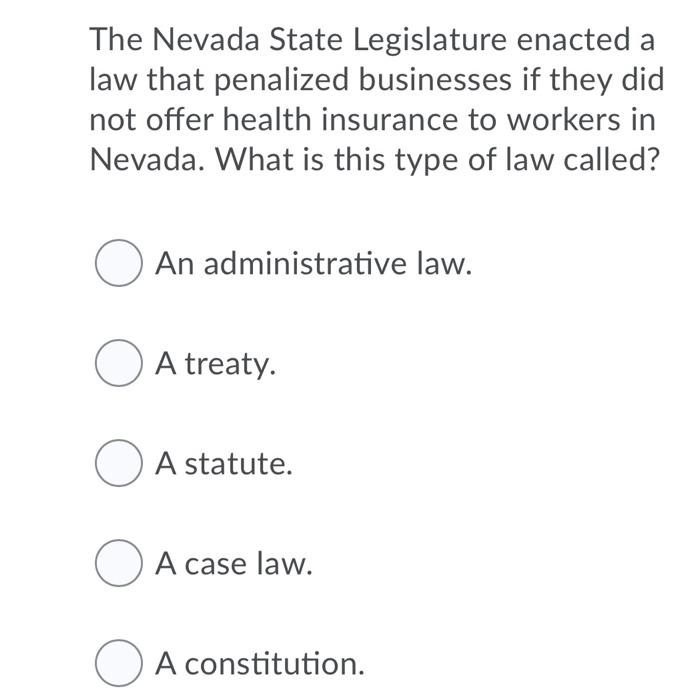 The Nevada State Legislature enacted a law that penalized businesses if they did not offer health insurance to workers in Nevada. What is this type of law called?

An administrative law.

A treaty.

A statute.

A case law.

A constitution.